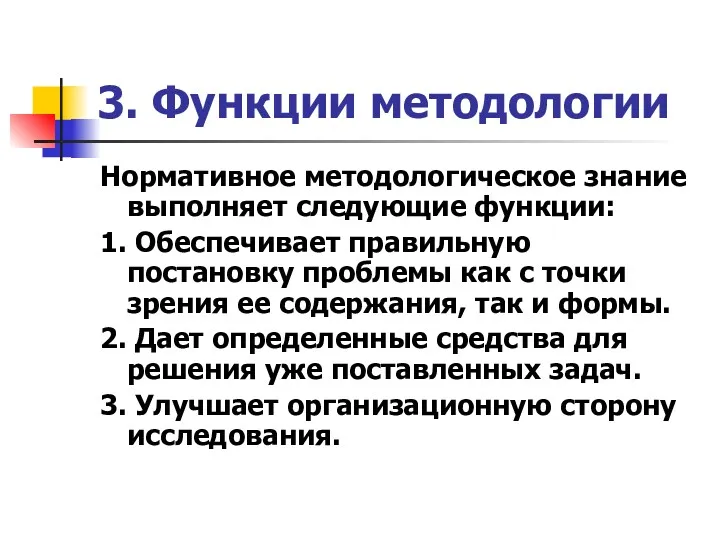 3. Функции методологии

Нормативное методологическое знание выполняет следующие функции:

1. Обеспечивает правильную постановку проблемы как с точки зрения ее содержания, так и формы.

2. Дает определенные средства для решения уже поставленных задач.

3. Улучшает организационную сторону исследования.